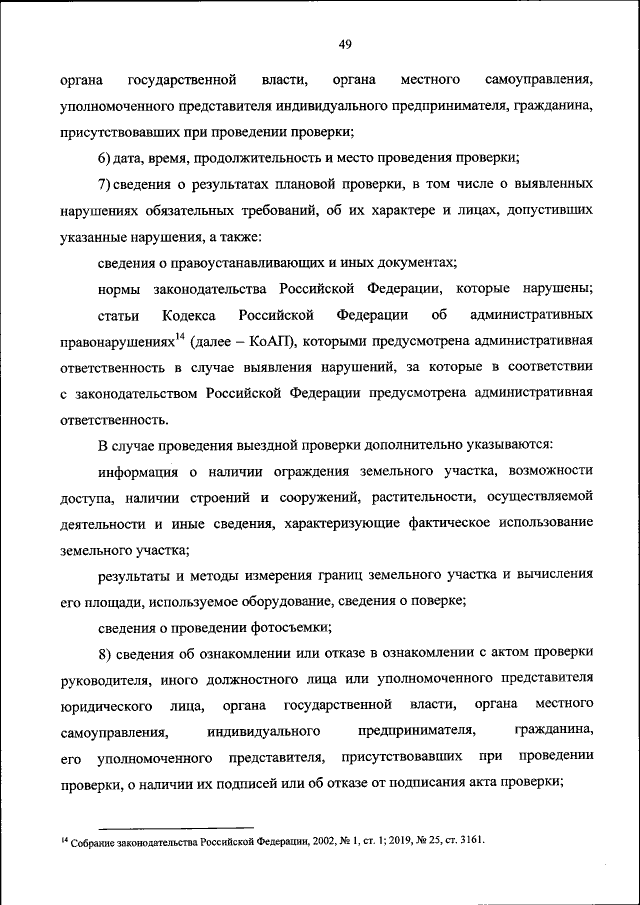 49

органа государственной власти, органа местного самоуправления, уполномоченного представителя индивидуального предпринимателя, гражданина, присутствовавших при проведении проверки;

6) дата, время, продолжительность и место проведения проверки;

7) сведения о результатах плановой проверки, в том числе о выявленных нарушениях обязательных требований, об их характере и лицах, допустивших указанные нарушения, а также:

сведения о правоустанавливающих и иных документах;

нормы законодательства Российской Федерации, которые нарушены;

статьи Кодекса Российской Федерации об административных правонарушениях$^{14}$ (далее – КоАП), которыми предусмотрена административная ответственность в случае выявления нарушений, за которые в соответствии с законодательством Российской Федерации предусмотрена административная ответственность.

В случае проведения выездной проверки дополнительно указываются:

информация о наличии ограждения земельного участка, возможности доступа, наличии строений и сооружений, растительности, осуществляемой деятельности и иные сведения, характеризующие фактическое использование земельного участка;

результаты и методы измерения границ земельного участка и вычисления его площади, используемое оборудование, сведения о поверке;

сведения о проведении фотосъемки;

8) сведения об ознакомлении или отказе в ознакомлении с актом проверки руководителя, иного должностного лица или уполномоченного представителя юридического лица, органа государственной власти, органа местного самоуправления, индивидуального предпринимателя, гражданина, его уполномоченного представителя, присутствовавших при проведении проверки, о наличии их подписей или об отказе от подписания акта проверки;

$^{14}$ Собрание законодательства Российской Федерации, 2002, № 1, ст. 1; 2019, № 25, ст. 3161.